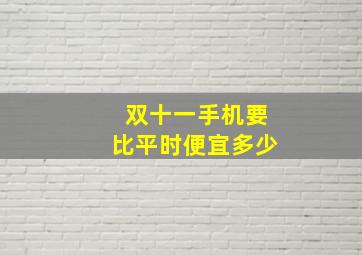 双十一手机要
比平时便宜多少